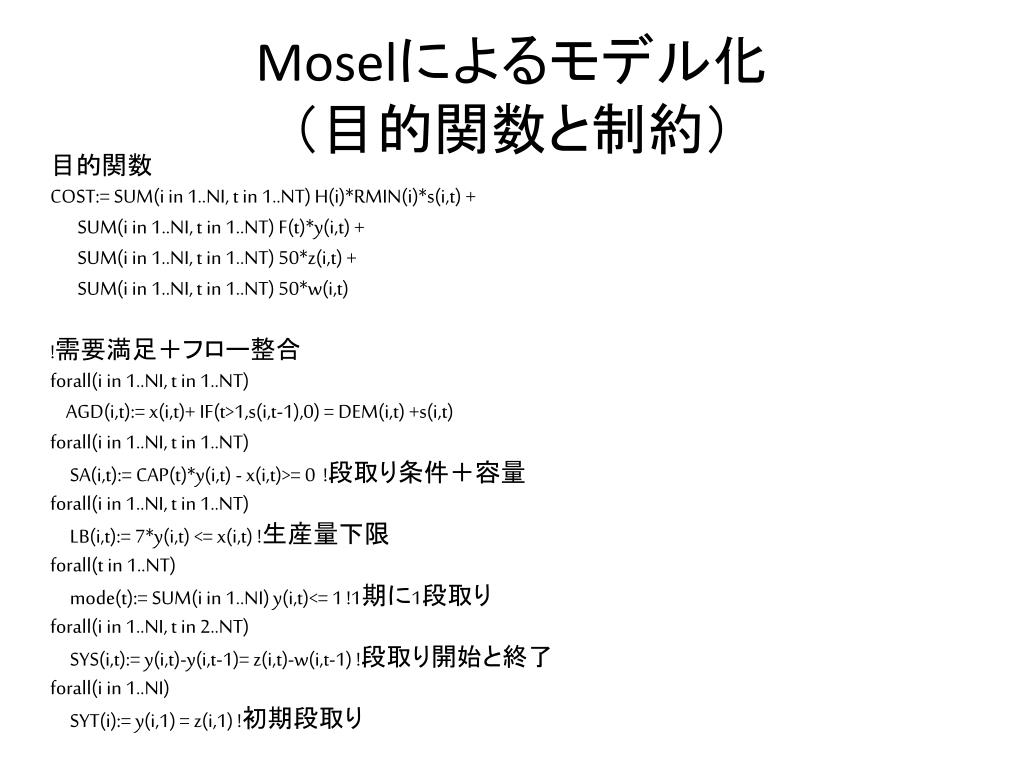 Moselによるモデル化
（目的関数と制約）

目的関数
COST:= SUM(i in 1..NI, t in 1..NT) H(i)*RMIN(i)*s(i,t) +
SUM(i in 1..NI, t in 1..NT) F(t)*y(i,t) +
SUM(i in 1..NI, t in 1..NT) 50*z(i,t) +
SUM(i in 1..NI, t in 1..NT) 50*w(i,t)

!需要満足＋フロー整合
forall(i in 1..NI, t in 1..NT)
AGD(i,t):= x(i,t)+ IF(t>1,s(i,t-1),0) = DEM(i,t) +s(i,t)
forall(i in 1..NI, t in 1..NT)
SA(i,t):= CAP(t)*y(i,t) - x(i,t)>= 0 !段取り条件＋容量
forall(i in 1..NI, t in 1..NT)
LB(i,t):= 7*y(i,t) <= x(i,t) !生産量下限
forall(t in 1..NT)
mode(t):= SUM(i in 1..NI) y(i,t)<= 1 !1期に1段取り
forall(i in 1..NI, t in 2..NT)
SYS(i,t):= y(i,t)-y(i,t-1)= z(i,t)-w(i,t-1) !段取り開始と終了
forall(i in 1..NI)
SYT(i):= y(i,1) = z(i,1) !初期段取り